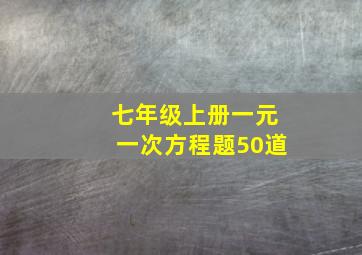 七年级上册一元一次方程题50道